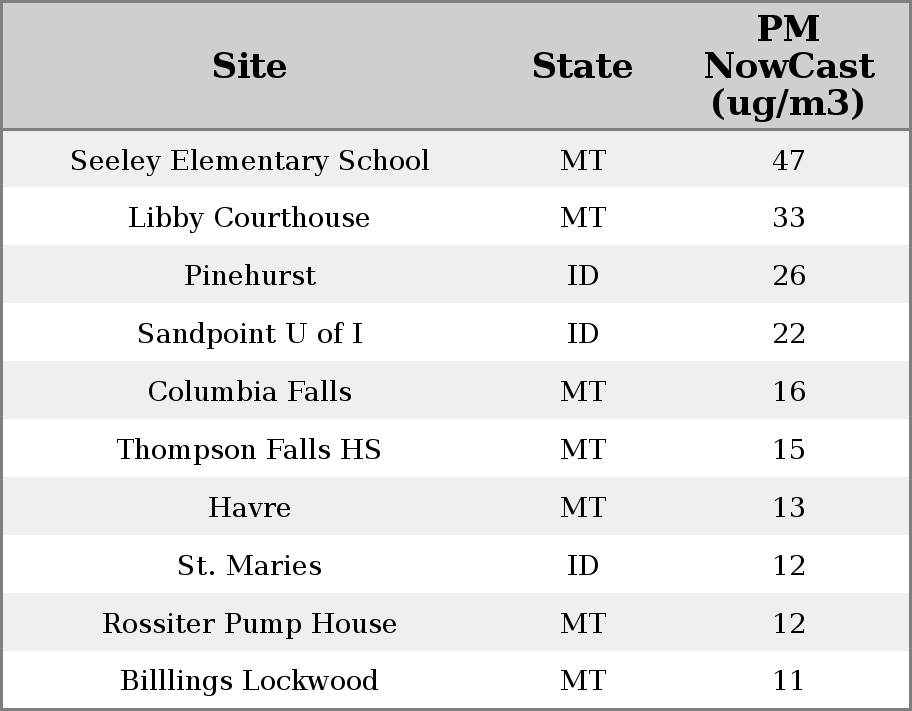 | Site | State | PM NowCast (ug/m3) |
|---|---|---|
| Seeley Elementary School | MT | 47 |
| Libby Courthouse | MT | 33 |
| Pinehurst | ID | 26 |
| Sandpoint U of I | ID | 22 |
| Columbia Falls | MT | 16 |
| Thompson Falls HS | MT | 15 |
| Havre | MT | 13 |
| St. Maries | ID | 12 |
| Rossiter Pump House | MT | 12 |
| Billlings Lockwood | MT | 11 |